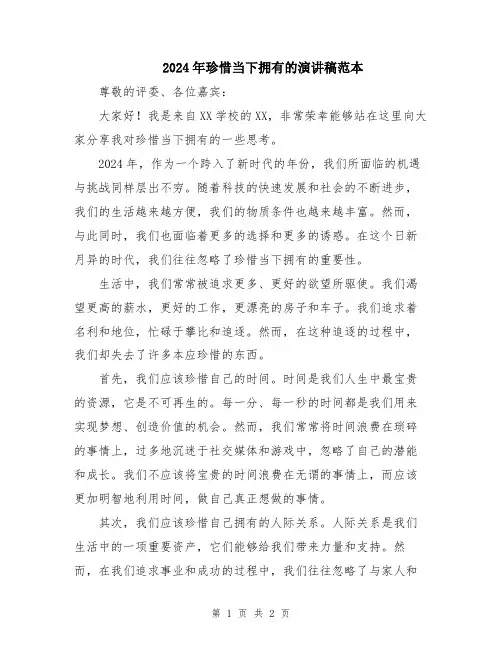 2024年珍惜当下拥有的演讲稿范本

尊敬的评委、各位嘉宾：

大家好！我是来自XX学校的XX，非常荣幸能够站在这里向大家分享我对珍惜当下拥有的一些思考。

2024年，作为一个跨入了新时代的年份，我们所面临的机遇与挑战同样层出不穷。随着科技的快速发展和社会的不断进步，我们的生活越来越方便，我们的物质条件也越来越丰富。然而，与此同时，我们也面临着更多的选择和更多的诱惑。在这个日新月异的时代，我们往往忽略了珍惜当下拥有的重要性。

生活中，我们常常被追求更多、更好的欲望所驱使。我们渴望更高的薪水，更好的工作，更漂亮的房子和车子。我们追求着名利和地位，忙碌于攀比和追逐。然而，在这种追逐的过程中，我们却失去了许多本应珍惜的东西。

首先，我们应该珍惜自己的时间。时间是我们人生中最宝贵的资源，它是不可再生的。每一分、每一秒的时间都是我们用来实现梦想、创造价值的机会。然而，我们常常将时间浪费在琐碎的事情上，过多地沉迷于社交媒体和游戏中，忽略了自己的潜能和成长。我们不应该将宝贵的时间浪费在无谓的事情上，而应该更加明智地利用时间，做自己真正想做的事情。

其次，我们应该珍惜自己拥有的人际关系。人际关系是我们生活中的一项重要资产，它们能够给我们带来力量和支持。然而，在我们追求事业和成功的过程中，我们往往忽略了与家人和

第 1 页 共 2 页